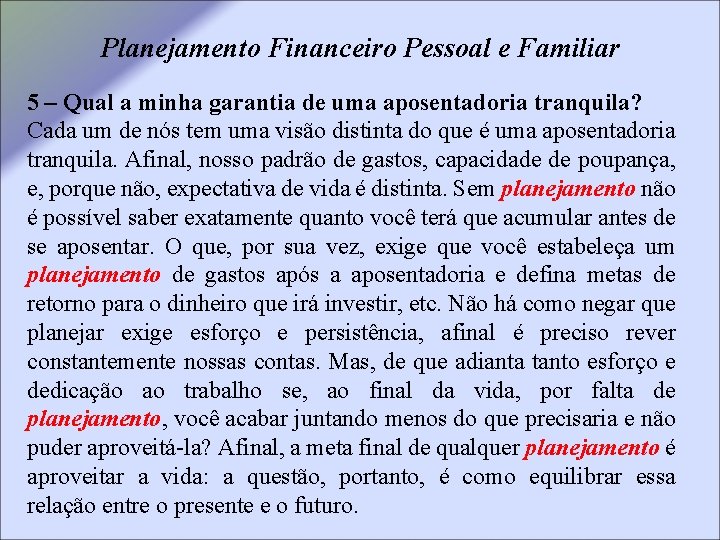 Planejamento Financeiro Pessoal e Familiar

5 – Qual a minha garantia de uma aposentadoria tranquila?
Cada um de nós tem uma visão distinta do que é uma aposentadoria tranquila. Afinal, nosso padrão de gastos, capacidade de poupança, e, porque não, expectativa de vida é distinta. Sem planejamento não é possível saber exatamente quanto você terá que acumular antes de se aposentar. O que, por sua vez, exige que você estabeleça um planejamento de gastos após a aposentadoria e defina metas de retorno para o dinheiro que irá investir, etc. Não há como negar que planejar exige esforço e persistência, afinal é preciso rever constantemente nossas contas. Mas, de que adianta tanto esforço e dedicação ao trabalho se, ao final da vida, por falta de planejamento, você acabar juntando menos do que precisaria e não puder aproveitá-la? Afinal, a meta final de qualquer planejamento é aproveitar a vida: a questão, portanto, é como equilibrar essa relação entre o presente e o futuro.